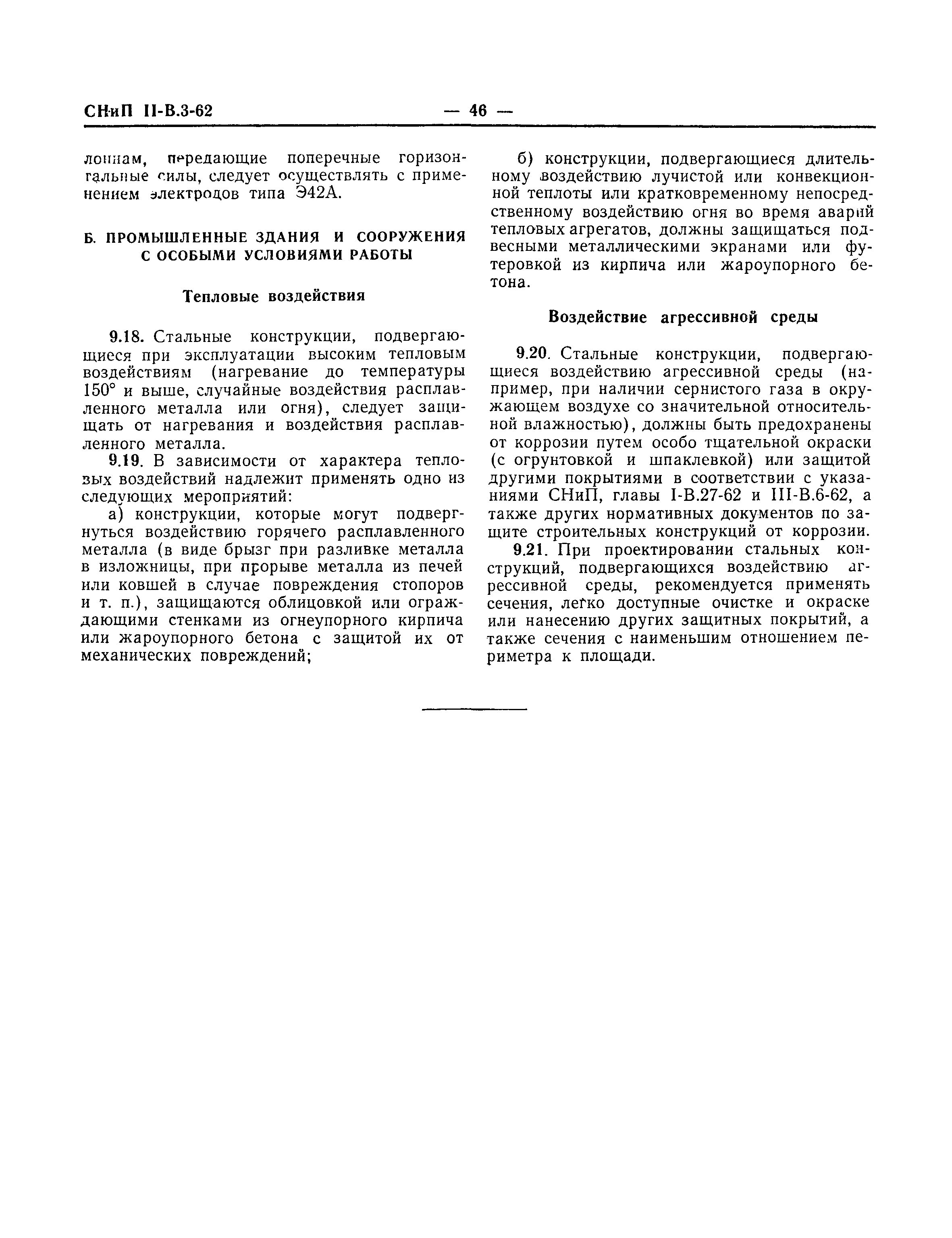 СНиП II-В.3-62 — 46 —

лоннам, передающие поперечные горизонтальные силы, следует осуществлять с применением электродов типа Э42А.

Б. ПРОМЫШЛЕННЫЕ ЗДАНИЯ И СООРУЖЕНИЯ С ОСОБЫМИ УСЛОВИЯМИ РАБОТЫ

Тепловые воздействия

9.18. Стальные конструкции, подвергающиеся при эксплуатации высоким тепловым воздействиям (нагревание до температуры 150° и выше, случайные воздействия расплавленного металла или огня), следует защищать от нагревания и воздействия расплавленного металла.

9.19. В зависимости от характера тепловых воздействий надлежит применять одно из следующих мероприятий:

а) конструкции, которые могут подвергнуться воздействию горячего расплавленного металла (в виде брызг при разливке металла в изложницы, при прорыве металла из печей или ковшей в случае повреждения стопоров и т. п.), защищаются облицовкой или ограждающими стенками из огнеупорного кирпича или жароупорного бетона с защитой их от механических повреждений;

б) конструкции, подвергающиеся длительному воздействию лучистой или конвекционной теплоты или кратковременному непосредственному воздействию огня во время аварий тепловых агрегатов, должны защищаться подвесными металлическими экранами или футеровкой из кирпича или жароупорного бетона.

Воздействие агрессивной среды

9.20. Стальные конструкции, подвергающиеся воздействию агрессивной среды (например, при наличии сернистого газа в окружающем воздухе со значительной относительной влажностью), должны быть предохранены от коррозии путем особо тщательной окраски (с огрунтовкой и шпаклевкой) или защитой другими покрытиями в соответствии с указаниями СНиП, главы I-В.27-62 и III-В.6-62, а также других нормативных документов по защите строительных конструкций от коррозии.

9.21. При проектировании стальных конструкций, подвергающихся воздействию агрессивной среды, рекомендуется применять сечения, легко доступные очистке и окраске или нанесению других защитных покрытий, а также сечения с наименьшим отношением периметра к площади.